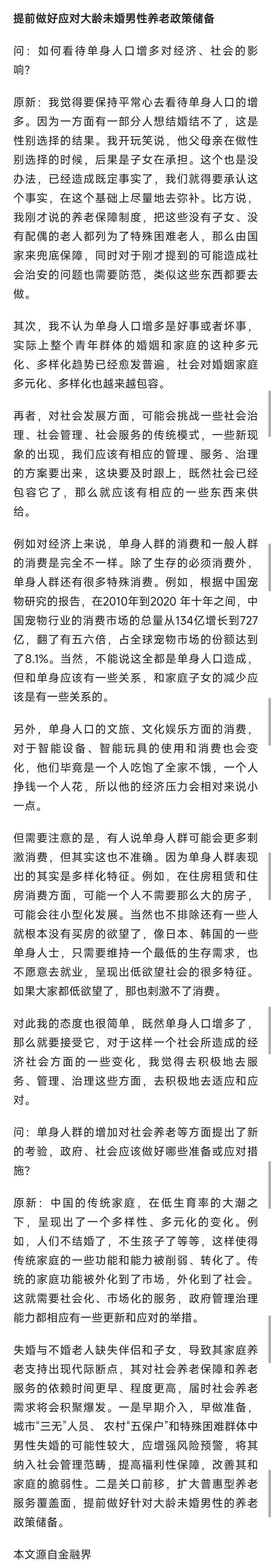 提前做好应对大龄未婚男性养老政策储备

问：如何看待单身人口增多对经济、社会的影响?

原新：我觉得要保持平常心去看待单身人口的增多。因为一方面有一部分人想结婚结不了，这是性别选择的结果。我开玩笑说，他父母亲在做性别选择的时候，后果是子女在承担。这个也是没办法，已经造成既定事实了，我们就得要承认这个事实，在这个基础上尽量地去弥补。比方说，我刚才说的养老保障制度，把这些没有子女、没有配偶的老人都列为了特殊困难老人，那么由国家来兜底保障，同时对于刚才提到的可能造成社会治安的问题也需要防范，类似这些东西都要去做。

其次，我不认为单身人口增多是好事或者坏事，实际上整个青年群体的婚姻和家庭的这种多元化、多样化趋势已经愈发普遍，社会对婚姻家庭多元化、多样化也越来越包容。

再者，对社会发展方面，可能会挑战一些社会治理、社会管理、社会服务的传统模式，一些新现象的出现，我们应该有相应的管理、服务、治理的方案要出来，这块要及时跟上，既然社会已经包容它了，那么就应该有相应的一些东西来供给。

例如对经济上来说，单身人群的消费和一般人群的消费是完全不一样。除了生存的必须消费外，单身人群还有很多特殊消费。例如，根据中国宠物研究的报告，在2010年到2020 年十年之间，中国宠物行业的消费市场的总量从134亿增长到727亿，翻了有五六倍，占全球宠物市场的份额达到了8.1%。当然，不能说这全都是单身人口造成，但和单身应该有一些关系，和家庭子女的减少应该是有一些关系的。

另外，单身人口的文旅、文化娱乐方面的消费，对于智能设备、智能玩具的使用和消费也会变化，他们毕竟是一个人吃饱了全家不饿，一个人挣钱一个人花，所以他的经济压力会相对来说小一点。

但需要注意的是，有人说单身人群可能会更多刺激消费，但其实这也不准确。因为单身人群表现出的其实是多样化特征。例如，在住房租赁和住房消费方面，可能一个人不需要那么大的房子，可能会往小型化发展。当然也不排除还有一些人就根本没有买房的欲望了，像日本、韩国的一些单身人士，只需要维持一个最低的生存需求，也不愿意去就业，呈现出低欲望社会的很多特征。如果大家都低欲望了，那也刺激不了消费。

对此我的态度也很简单，既然单身人口增多了，那么就要接受它，对于这样一个社会所造成的经济社会方面的一些变化，我觉得去积极地去服务、管理、治理这些方面，去积极地去适应和应对。

问：单身人群的增加对社会养老等方面提出了新的考验，政府、社会应该做好哪些准备或应对措施?

原新：中国的传统家庭，在低生育率的大潮之下，呈现出了一个多样性、多元化的变化。例如，人们不结婚了，不生孩子了等等，这样使得传统家庭的一些功能和能力被削弱、转化了。传统的家庭功能被外化到了市场，外化到了社会。这就需要社会化、市场化的服务，政府管理治理能力都相应有一些更新和应对的举措。

失婚与不婚老人缺失伴侣和子女，导致其家庭养老支持出现代际断点，其对社会养老保障和养老服务的依赖时间更早、程度更高，届时社会养老需求将会积聚爆发。一是早期介入，早做准备，城市“三无”人员、农村“五保户”和特殊困难群体中男性失婚的可能性较大，应增强风险预警，将其纳入社会管理范畴，提高福利性保障，改善其和家庭的脆弱性。二是关口前移，扩大普惠型养老服务覆盖面，提前做好针对大龄未婚男性的养老政策储备。

本文源自金融界